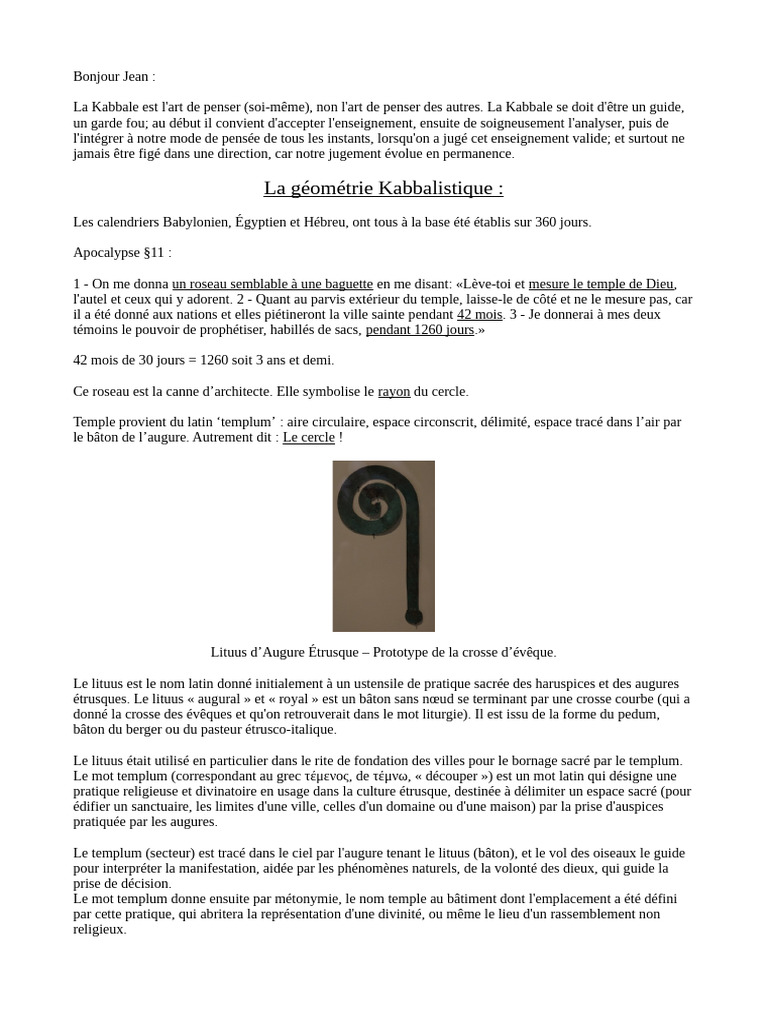 Bonjour Jean :

La Kabbale est l'art de penser (soi-même), non l'art de penser des autres. La Kabbale se doit d'être un guide, un garde fou; au début il convient d'accepter l'enseignement, ensuite de soigneusement l'analyser, puis de l'intégrer à notre mode de pensée de tous les instants, lorsqu'on a jugé cet enseignement valide; et surtout ne jamais être figé dans une direction, car notre jugement évolue en permanence.

La géométrie Kabbalistique :

Les calendriers Babylonien, Égyptien et Hébreu, ont tous à la base été établis sur 360 jours.

Apocalypse §11 :

1 - On me donna un roseau semblable à une baguette en me disant: «Lève-toi et mesure le temple de Dieu, l'autel et ceux qui y adorent. 2 - Quant au parvis extérieur du temple, laisse-le de côté et ne le mesure pas, car il a été donné aux nations et elles piétineront la ville sainte pendant 42 mois. 3 - Je donnerai à mes deux témoins le pouvoir de prophétiser, habillés de sacs, pendant 1260 jours.»

42 mois de 30 jours = 1260 soit 3 ans et demi.

Ce roseau est la canne d'architecte. Elle symbolise le rayon du cercle.

Temple provient du latin 'templum' : aire circulaire, espace circonscrit, délimité, espace tracé dans l'air par le bâton de l'augure. Autrement dit : Le cercle !

Lituus d'Augure Étrusque – Prototype de la crosse d'évêque.

Le lituus est le nom latin donné initialement à un ustensile de pratique sacrée des haruspices et des augures étrusques. Le lituus « augural » et « royal » est un bâton sans nœud se terminant par une crosse courbe (qui a donné la crosse des évêques et qu'on retrouverait dans le mot liturgie). Il est issu de la forme du pedum, bâton du berger ou du pasteur étrusco-italique.

Le lituus était utilisé en particulier dans le rite de fondation des villes pour le bornage sacré par le templum. Le mot templum (correspondant au grec τέμενος, de τέμνω, « découper ») est un mot latin qui désigne une pratique religieuse et divinatoire en usage dans la culture étrusque, destinée à délimiter un espace sacré (pour édifier un sanctuaire, les limites d'une ville, celles d'un domaine ou d'une maison) par la prise d'auspices pratiquée par les augures.

Le templum (secteur) est tracé dans le ciel par l'augure tenant le lituus (bâton), et le vol des oiseaux le guide pour interpréter la manifestation, aidée par les phénomènes naturels, de la volonté des dieux, qui guide la prise de décision.
Le mot templum donne ensuite par métonymie, le nom temple au bâtiment dont l'emplacement a été défini par cette pratique, qui abritera la représentation d'une divinité, ou même le lieu d'un rassemblement non religieux.